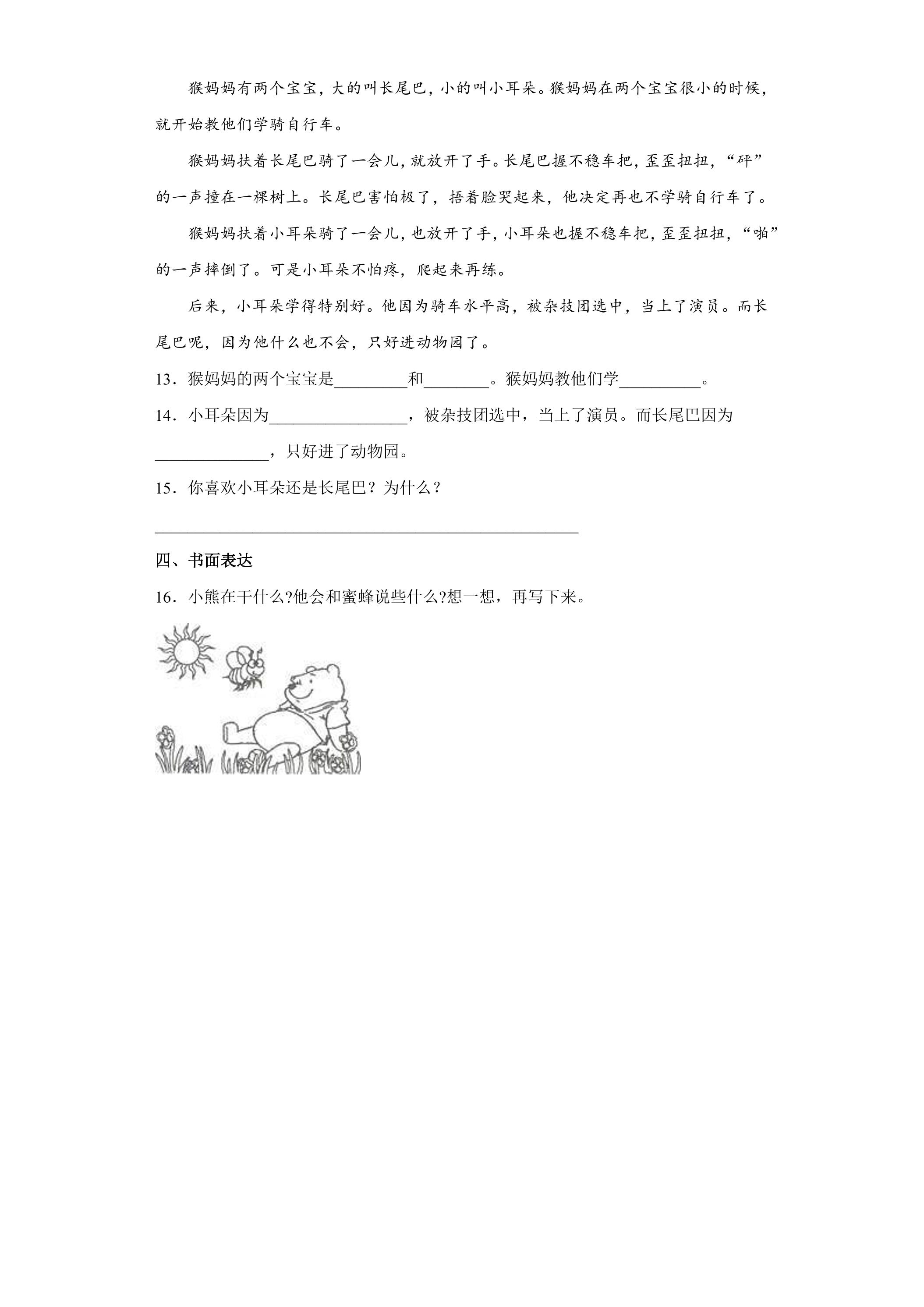 猴妈妈有两个宝宝，大的叫长尾巴，小的叫小耳朵。猴妈妈在两个宝宝很小的时候，就开始教他们学骑自行车。

猴妈妈扶着长尾巴骑了一会儿，就放开了手。长尾巴握不稳车把，歪歪扭扭，“砰”的一声撞在一棵树上。长尾巴害怕极了，捂着脸哭起来，他决定再也不学骑自行车了。

猴妈妈扶着小耳朵骑了一会儿，也放开了手，小耳朵也握不稳车把，歪歪扭扭，“啪”的一声摔倒了。可是小耳朵不怕疼，爬起来再练。

后来，小耳朵学得特别好。他因为骑车水平高，被杂技团选中，当上了演员。而长尾巴呢，因为他什么也不会，只好进动物园了。

13．猴妈妈的两个宝宝是____和____。猴妈妈教他们学____。

14．小耳朵因为____，被杂技团选中，当上了演员。而长尾巴因为____，只好进了动物园。

15．你喜欢小耳朵还是长尾巴？为什么？

____

四、书面表达

16．小熊在干什么?他会和蜜蜂说些什么?想一想，再写下来。